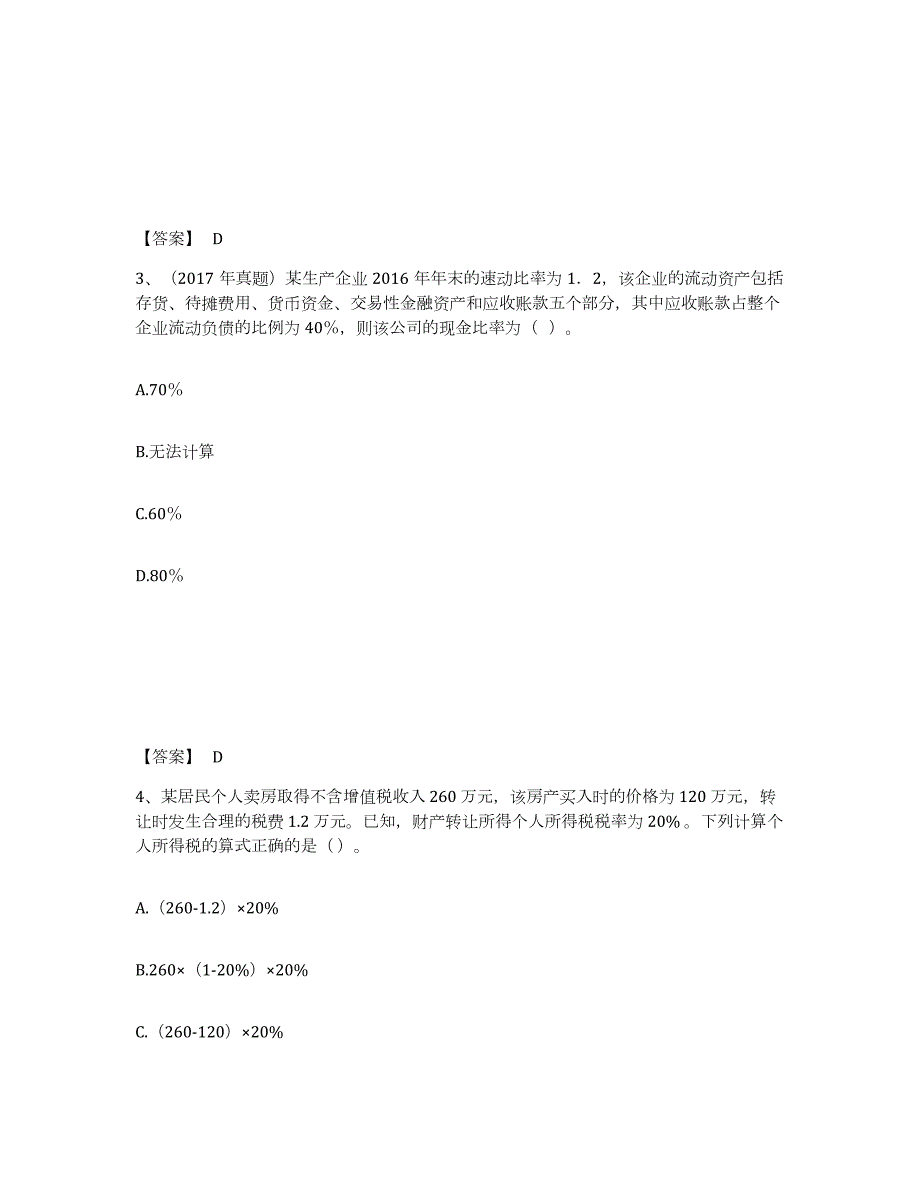 【答案】 D

3、（2017 年真题）某生产企业 2016 年年末的速动比率为 1．2，该企业的流动资产包括存货、待摊费用、货币资金、交易性金融资产和应收账款五个部分，其中应收账款占整个企业流动负债的比例为 40%，则该公司的现金比率为（ ）。

A.70%

B.无法计算

C.60%

D.80%

【答案】 D

4、某居民个人卖房取得不含增值税收入 260 万元，该房产买入时的价格为 120 万元，转让时发生合理的税费 1.2 万元。已知，财产转让所得个人所得税税率为 20%。下列计算个人所得税的算式正确的是（）。

A.（260-1.2）×20%

B.260×（1-20%）×20%

C.（260-120）×20%